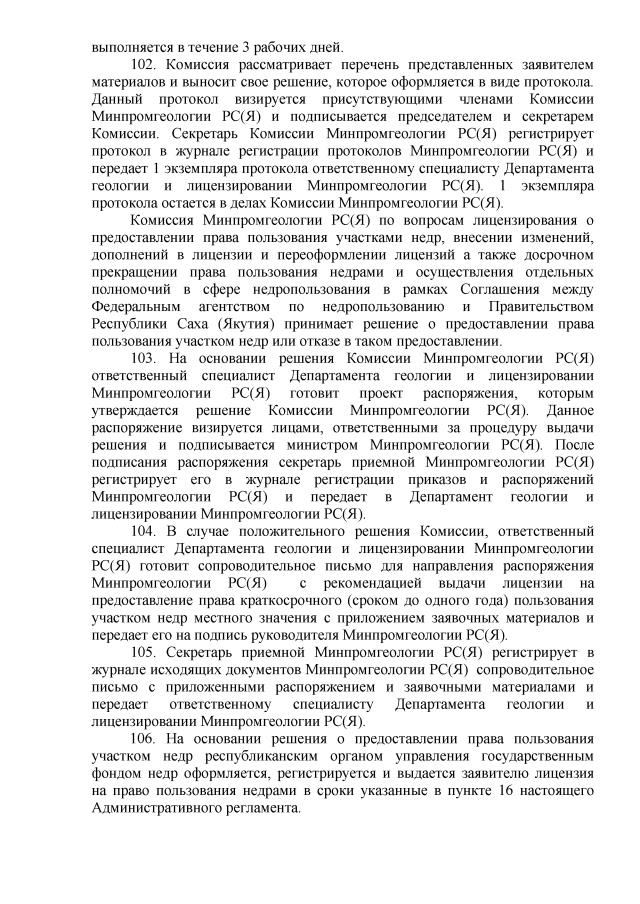 выполняется в течение 3 рабочих дней.

102. Комиссия рассматривает перечень представленных заявителем материалов и выносит свое решение, которое оформляется в виде протокола. Данный протокол визируется присутствующими членами Комиссии Минпромгеологии РС(Я) и подписывается председателем и секретарем Комиссии. Секретарь Комиссии Минпромгеологии РС(Я) регистрирует протокол в журнале регистрации протоколов Минпромгеологии РС(Я) и передает 1 экземпляра протокола ответственному специалисту Департамента геологии и лицензировании Минпромгеологии РС(Я). 1 экземпляра протокола остается в делах Комиссии Минпромгеологии РС(Я).

Комиссия Минпромгеологии РС(Я) по вопросам лицензирования о предоставлении права пользования участками недр, внесении изменений, дополнений в лицензии и переоформлении лицензий а также досрочном прекращении права пользования недрами и осуществления отдельных полномочий в сфере недропользования в рамках Соглашения между Федеральным агентством по недропользованию и Правительством Республики Саха (Якутия) принимает решение о предоставлении права пользования участком недр или отказе в таком предоставлении.

103. На основании решения Комиссии Минпромгеологии РС(Я) ответственный специалист Департамента геологии и лицензировании Минпромгеологии РС(Я) готовит проект распоряжения, которым утверждается решение Комиссии Минпромгеологии РС(Я). Данное распоряжение визируется лицами, ответственными за процедуру выдачи решения и подписывается министром Минпромгеологии РС(Я). После подписания распоряжения секретарь приемной Минпромгеологии РС(Я) регистрирует его в журнале регистрации приказов и распоряжений Минпромгеологии РС(Я) и передает в Департамент геологии и лицензировании Минпромгеологии РС(Я).

104. В случае положительного решения Комиссии, ответственный специалист Департамента геологии и лицензировании Минпромгеологии РС(Я) готовит сопроводительное письмо для направления распоряжения Минпромгеологии РС(Я) с рекомендацией выдачи лицензии на предоставление права краткосрочного (сроком до одного года) пользования участком недр местного значения с приложением заявочных материалов и передает его на подпись руководителя Минпромгеологии РС(Я).

105. Секретарь приемной Минпромгеологии РС(Я) регистрирует в журнале исходящих документов Минпромгеологии РС(Я) сопроводительное письмо с приложенными распоряжением и заявочными материалами и передает ответственному специалисту Департамента геологии и лицензировании Минпромгеологии РС(Я).

106. На основании решения о предоставлении права пользования участком недр республиканским органом управления государственным фондом недр оформляется, регистрируется и выдается заявителю лицензия на право пользования недрами в сроки указанные в пункте 16 настоящего Административного регламента.